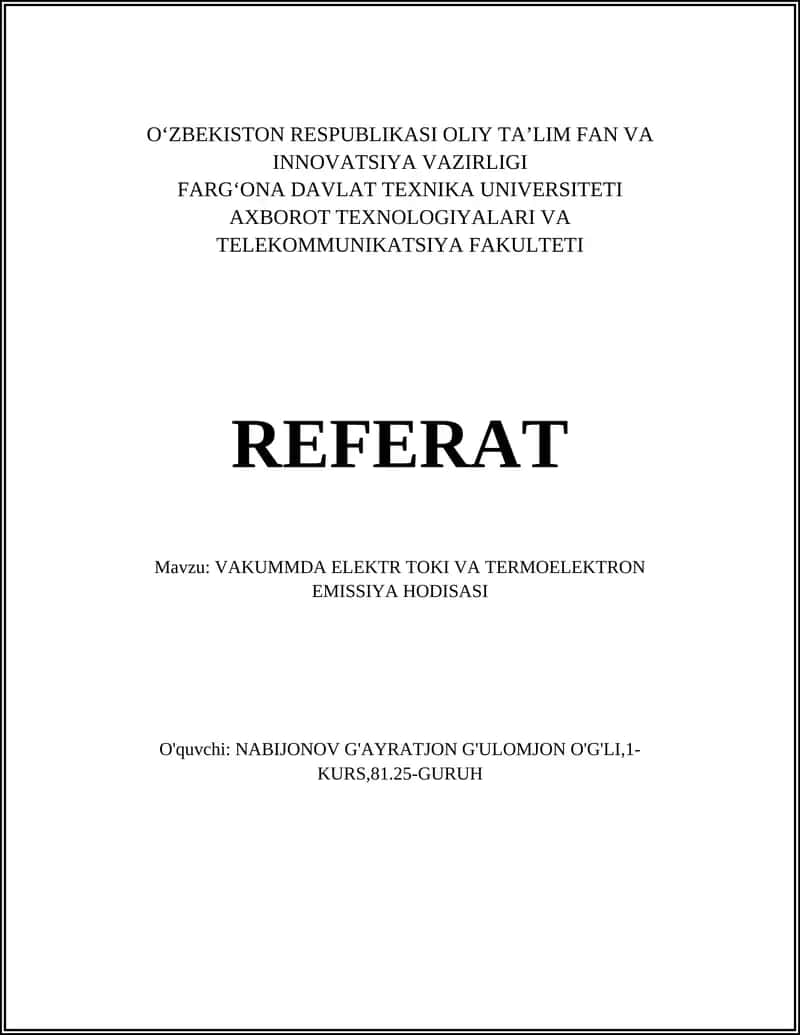 O‘ZBEKISTON RESPUBLIKASI OLIY TA’LIM FAN VA INNOVATSIYA VAZIRLIGI
FARG‘ONA DAVLAT TEXNIKA UNIVERSITETI
AXBOROT TEXNOLOGIYALARI VA TELEKOMMUNIKATSIYA FAKULTETI

REFERAT

Mavzu: VAKUMMDA ELEKTR TOKI VA TERMOELEKTRON EMISSIYA HODISASI

O'quvchi: NABIJONOV G'AYRATJON G'ULOMJON O'G'LI,1-KURS,81.25-GURUH